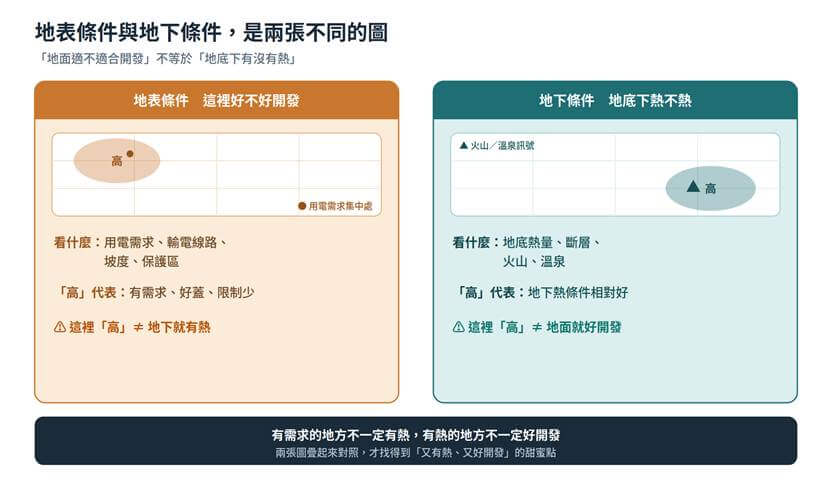 地表條件與地下條件，是兩張不同的圖
「地面適不適合開發」不等於「地底下有沒有熱」

地表條件　這裡好不好開發

高

● 用電需求集中處

看什麼：用電需求、輸電線路、坡度、保護區

「高」代表：有需求、好蓋、限制少

⚠ 這裡「高」≠ 地下就有熱

地下條件　地底下熱不熱

▲ 火山／溫泉訊號

▲ 高

看什麼：地底熱量、斷層、火山、溫泉

「高」代表：地下熱條件相對好

⚠ 這裡「高」≠ 地面就好開發

有需求的地方不一定有熱，有熱的地方不一定好開發
兩張圖疊起來對照，才找得到「又有熱、又好開發」的甜蜜點